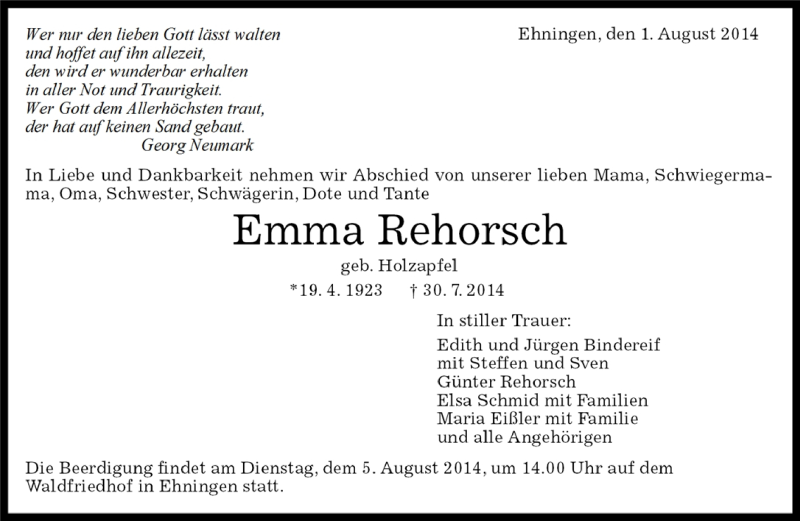 Wer nur den lieben Gott lässt walten
und hoffet auf ihn allezeit,
den wird er wunderbar erhalten
in aller Not und Traurigkeit.
Wer Gott dem Allerhöchsten traut,
der hat auf keinen Sand gebaut.
Georg Neumark

Ehningen, den 1. August 2014

In Liebe und Dankbarkeit nehmen wir Abschied von unserer lieben Mama, Schwiegermama, Oma, Schwester, Schwägerin, Dote und Tante

Emma Rehorsch

geb. Holzapfel

*19. 4. 1923 † 30. 7. 2014

In stiller Trauer:

Edith und Jürgen Bindereif
mit Steffen und Sven
Günter Rehorsch
Elsa Schmid mit Familien
Maria Eißler mit Familie
und alle Angehörigen

Die Beerdigung findet am Dienstag, dem 5. August 2014, um 14.00 Uhr auf dem Waldfriedhof in Ehningen statt.